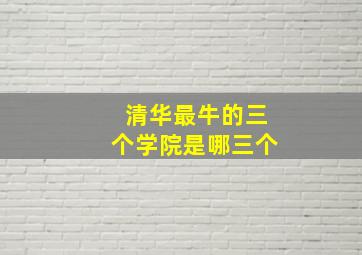 清华最牛的三个学院是哪三个